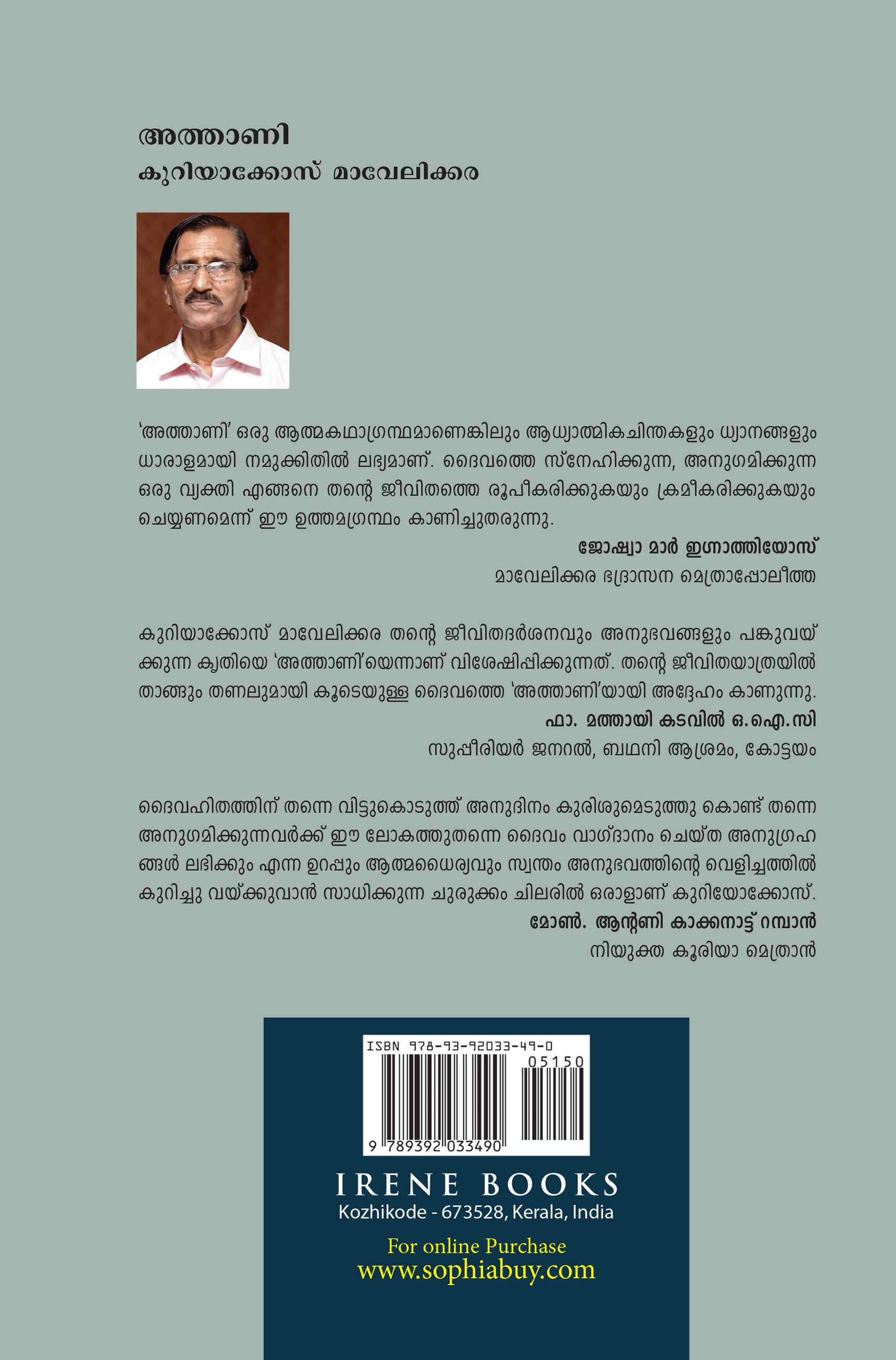 അത്താണി
കുറിയാക്കോസ് മാവേലിക്കര

'അത്താണി' ഒരു ആത്മകഥാഗ്രന്ഥമാണെങ്കിലും ആധ്യാത്മികചിന്തകളും ധ്യാനങ്ങളും ധാരാളമായി നമുക്കിതിൽ ലഭ്യമാണ്. ദൈവത്തെ സ്നേഹിക്കുന്ന, അനുഗമിക്കുന്ന ഒരു വ്യക്തി എങ്ങനെ തന്റെ ജീവിതത്തെ രൂപീകരിക്കുകയും ക്രമീകരിക്കുകയും ചെയ്യണമെന്ന് ഈ ഉത്തമഗ്രന്ഥം കാണിച്ചുതരുന്നു.
ജോഷ്വാ മാർ ഇഗ്നാത്തിയോസ്
മാവേലിക്കര ഭദ്രാസന മെത്രാപ്പോലീത്ത

കുറിയാക്കോസ് മാവേലിക്കര തന്റെ ജീവിതദർശനവും അനുഭവങ്ങളും പങ്കുവയ്ക്കുന്ന കൃതിയെ 'അത്താണി'യെന്നാണ് വിശേഷിപ്പിക്കുന്നത്. തന്റെ ജീവിതയാത്രയിൽ താങ്ങും തണലുമായി കൂടെയുള്ള ദൈവത്തെ 'അത്താണി'യായി അദ്ദേഹം കാണുന്നു.
ഫാ. മത്തായി കടവിൽ ഒ.ഐ.സി
സുപ്പീരിയർ ജനറൽ, ബഥനി ആശ്രമം, കോട്ടയം

ദൈവഹിതത്തിന് തന്നെ വിട്ടുകൊടുത്ത് അനുദിനം കുരിശുമെടുത്തു കൊണ്ട് തന്നെ അനുഗമിക്കുന്നവർക്ക് ഈ ലോകത്തുതന്നെ ദൈവം വാഗ്ദാനം ചെയ്ത അനുഗ്രഹങ്ങൾ ലഭിക്കും എന്ന ഉറപ്പും ആത്മധൈര്യവും സ്വന്തം അനുഭവത്തിന്റെ വെളിച്ചത്തിൽ കുറിച്ചു വയ്ക്കുവാൻ സാധിക്കുന്ന ചുരുക്കം ചിലരിൽ ഒരാളാണ് കുറിയോക്കോസ്.
മോൺ. ആന്റണി കാക്കനാട്ട് റമ്പാൻ
നിയുക്ത കൂരിയാ മെത്രാൻ

ISBN 978-93-92033-49-0
05150
9 789392 033490
IRENE BOOKS
Kozhikode - 673528, Kerala, India
For online Purchase
www.sophiabuy.com